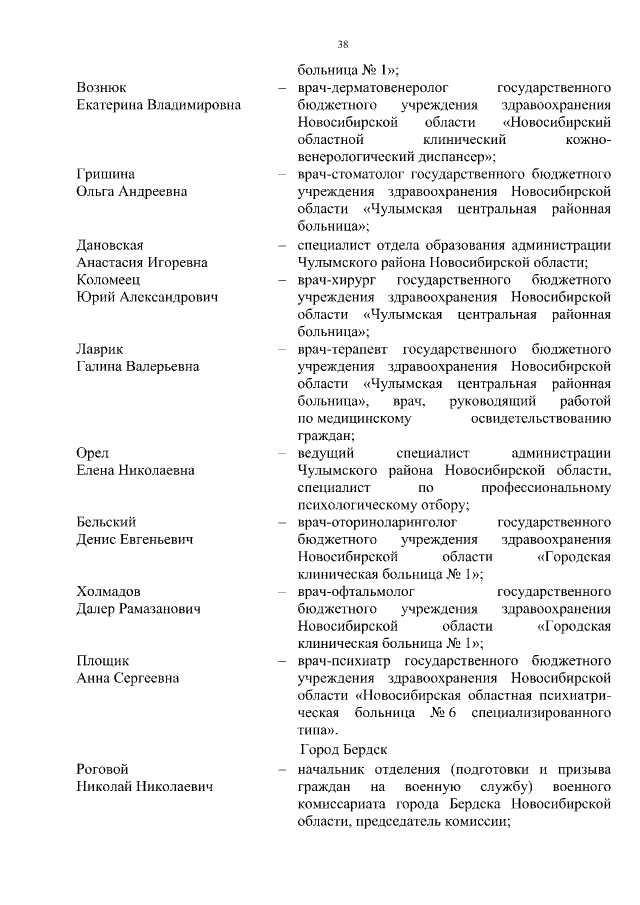 38

больница № 1»;

Вознюк Екатерина Владимировна – врач-дерматовенеролог государственного бюджетного учреждения здравоохранения Новосибирской области «Новосибирский областной клинический кожно-венерологический диспансер»;

Гришина Ольга Андреевна – врач-стоматолог государственного бюджетного учреждения здравоохранения Новосибирской области «Чулымская центральная районная больница»;

Дановская Анастасия Игоревна – специалист отдела образования администрации Чулымского района Новосибирской области;

Коломеец Юрий Александрович – врач-хирург государственного бюджетного учреждения здравоохранения Новосибирской области «Чулымская центральная районная больница»;

Лаврик Галина Валерьевна – врач-терапевт государственного бюджетного учреждения здравоохранения Новосибирской области «Чулымская центральная районная больница», врач, руководящий работой по медицинскому освидетельствованию граждан;

Орел Елена Николаевна – ведущий специалист администрации Чулымского района Новосибирской области, специалист по профессиональному психологическому отбору;

Бельский Денис Евгеньевич – врач-оториноларинголог государственного бюджетного учреждения здравоохранения Новосибирской области «Городская клиническая больница № 1»;

Холмадов Далер Рамазанович – врач-офтальмолог государственного бюджетного учреждения здравоохранения Новосибирской области «Городская клиническая больница № 1»;

Площик Анна Сергеевна – врач-психиатр государственного бюджетного учреждения здравоохранения Новосибирской области «Новосибирская областная психиатрическая больница № 6 специализированного типа».

Город Бердск

Роговой Николай Николаевич – начальник отделения (подготовки и призыва граждан на военную службу) военного комиссариата города Бердска Новосибирской области, председатель комиссии;